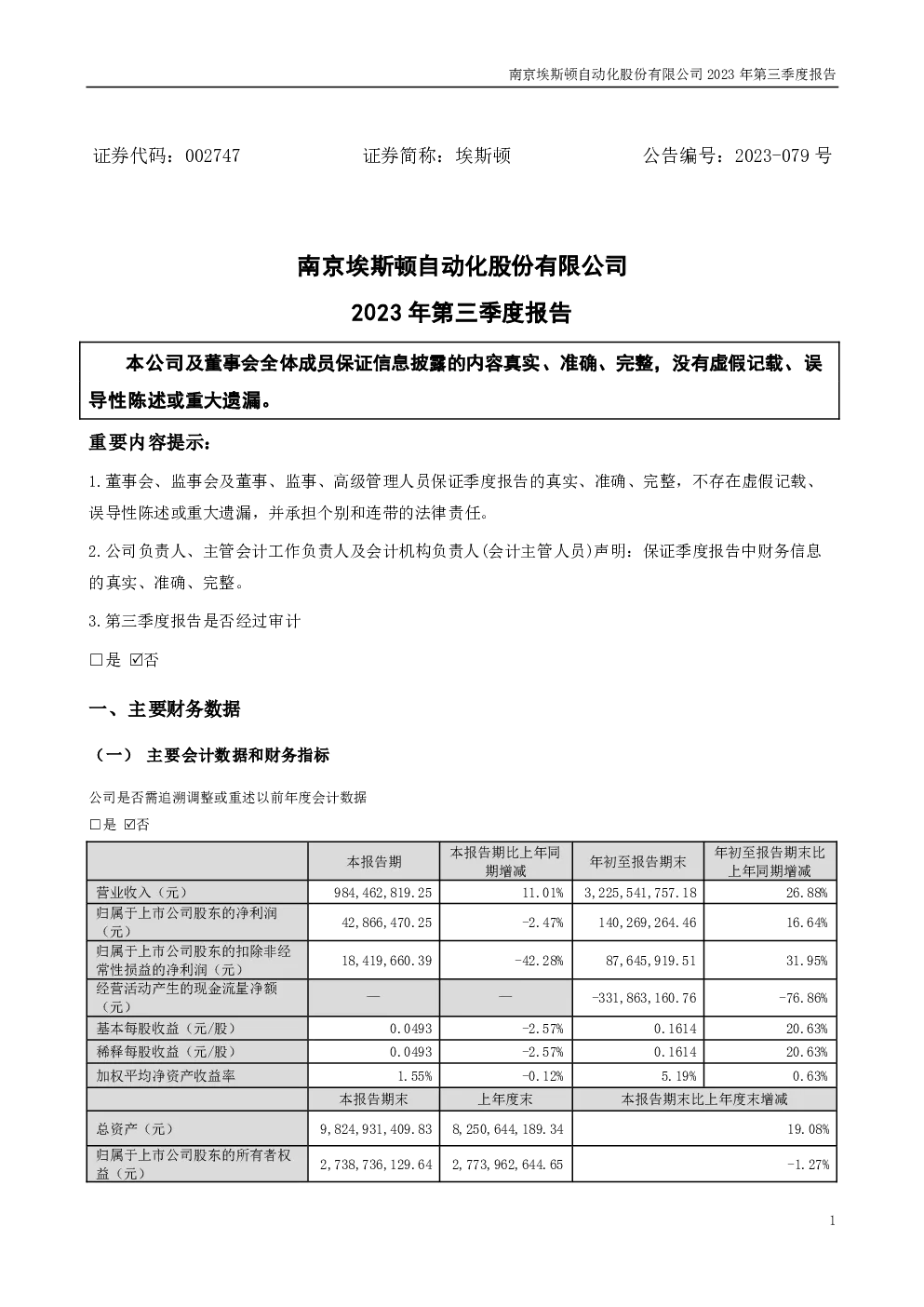 南京埃斯顿自动化股份有限公司 2023 年第三季度报告

证券代码：002747　　证券简称：埃斯顿　　公告编号：2023-079 号

南京埃斯顿自动化股份有限公司
2023 年第三季度报告

本公司及董事会全体成员保证信息披露的内容真实、准确、完整，没有虚假记载、误导性陈述或重大遗漏。

重要内容提示：

1.董事会、监事会及董事、监事、高级管理人员保证季度报告的真实、准确、完整，不存在虚假记载、误导性陈述或重大遗漏，并承担个别和连带的法律责任。

2.公司负责人、主管会计工作负责人及会计机构负责人(会计主管人员)声明：保证季度报告中财务信息的真实、准确、完整。

3.第三季度报告是否经过审计

□是 ☑否

一、主要财务数据

（一） 主要会计数据和财务指标

公司是否需追溯调整或重述以前年度会计数据

□是 ☑否

|  | 本报告期 | 本报告期比上年同期增减 | 年初至报告期末 | 年初至报告期末比上年同期增减 |
|---|---|---|---|---|
| 营业收入（元） | 984,462,819.25 | 11.01% | 3,225,541,757.18 | 26.88% |
| 归属于上市公司股东的净利润（元） | 42,866,470.25 | -2.47% | 140,269,264.46 | 16.64% |
| 归属于上市公司股东的扣除非经常性损益的净利润（元） | 18,419,660.39 | -42.28% | 87,645,919.51 | 31.95% |
| 经营活动产生的现金流量净额（元） | — | — | -331,863,160.76 | -76.86% |
| 基本每股收益（元/股） | 0.0493 | -2.57% | 0.1614 | 20.63% |
| 稀释每股收益（元/股） | 0.0493 | -2.57% | 0.1614 | 20.63% |
| 加权平均净资产收益率 | 1.55% | -0.12% | 5.19% | 0.63% |
|  | 本报告期末 | 上年度末 | 本报告期末比上年度末增减 | |
| 总资产（元） | 9,824,931,409.83 | 8,250,644,189.34 | 19.08% | |
| 归属于上市公司股东的所有者权益（元） | 2,738,736,129.64 | 2,773,962,644.65 | -1.27% | |

1